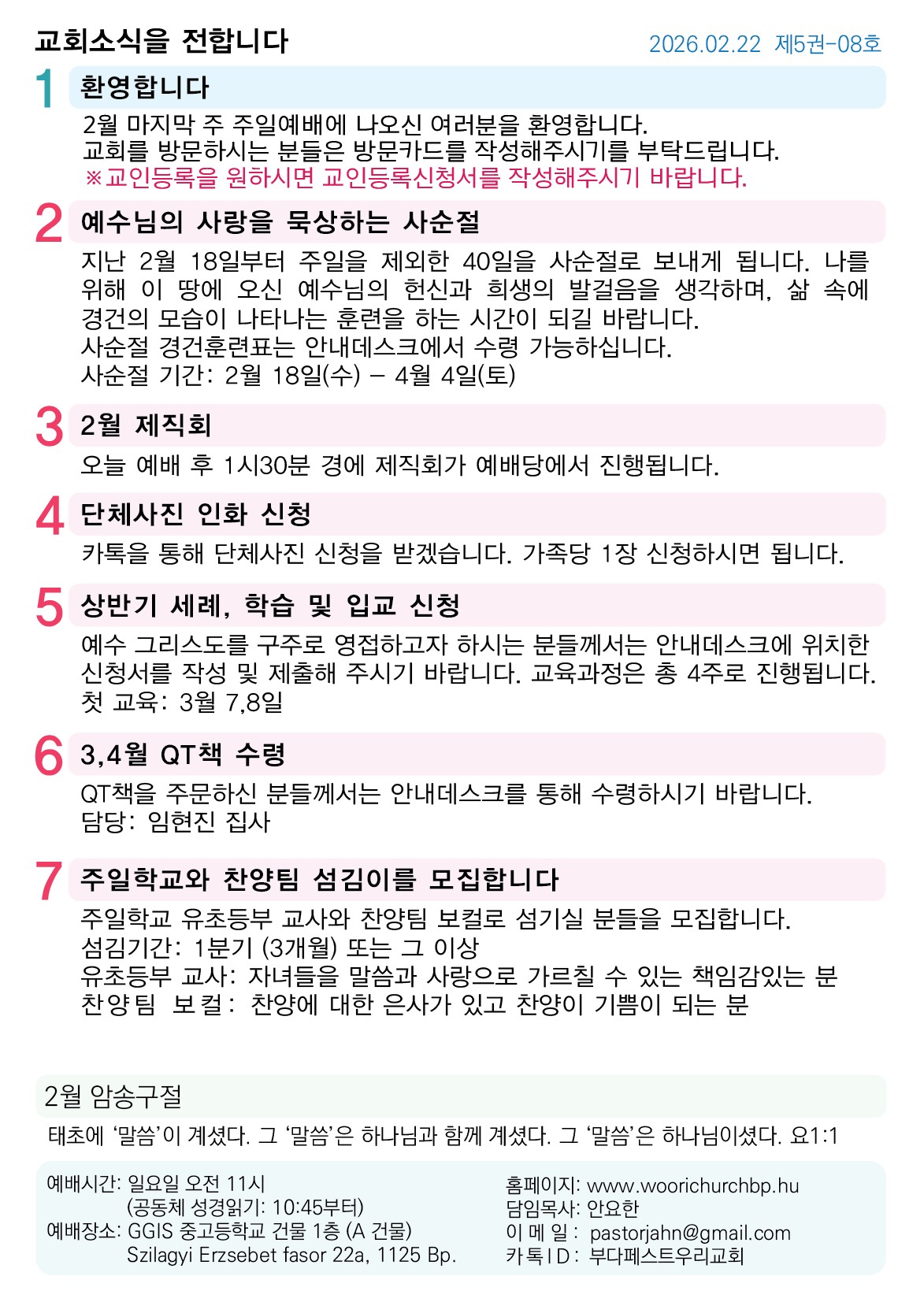 교회소식을 전합니다

2026.02.22 제5권-08호

1 환영합니다

2월 마지막 주 주일예배에 나오신 여러분을 환영합니다.
교회를 방문하시는 분들은 방문카드를 작성해주시기를 부탁드립니다.
※교인등록을 원하시면 교인등록신청서를 작성해주시기 바랍니다.

2 예수님의 사랑을 묵상하는 사순절

지난 2월 18일부터 주일을 제외한 40일을 사순절로 보내게 됩니다. 나를 위해 이 땅에 오신 예수님의 헌신과 희생의 발걸음을 생각하며, 삶 속에 경건의 모습이 나타나는 훈련을 하는 시간이 되길 바랍니다.
사순절 경건훈련표는 안내데스크에서 수령 가능하십니다.
사순절 기간: 2월 18일(수) – 4월 4일(토)

3 2월 제직회

오늘 예배 후 1시30분 경에 제직회가 예배당에서 진행됩니다.

4 단체사진 인화 신청

카톡을 통해 단체사진 신청을 받겠습니다. 가족당 1장 신청하시면 됩니다.

5 상반기 세례, 학습 및 입교 신청

예수 그리스도를 구주로 영접하고자 하시는 분들께서는 안내데스크에 위치한 신청서를 작성 및 제출해 주시기 바랍니다. 교육과정은 총 4주로 진행됩니다.
첫 교육: 3월 7,8일

6 3,4월 QT책 수령

QT책을 주문하신 분들께서는 안내데스크를 통해 수령하시기 바랍니다.
담당: 임현진 집사

7 주일학교와 찬양팀 섬김이를 모집합니다

주일학교 유초등부 교사와 찬양팀 보컬로 섬기실 분들을 모집합니다.
섬김기간: 1분기 (3개월) 또는 그 이상
유초등부 교사: 자녀들을 말씀과 사랑으로 가르칠 수 있는 책임감있는 분
찬양팀 보컬: 찬양에 대한 은사가 있고 찬양이 기쁨이 되는 분

2월 암송구절

태초에 ‘말씀’이 계셨다. 그 ‘말씀’은 하나님과 함께 계셨다. 그 ‘말씀’은 하나님이셨다. 요1:1

예배시간: 일요일 오전 11시
(공동체 성경읽기: 10:45부터)
예배장소: GGIS 중고등학교 건물 1층 (A 건물)
Szilagyi Erzsebet fasor 22a, 1125 Bp.

홈페이지: www.woorichurchbp.hu
담임목사: 안요한
이메일: pastorjahn@gmail.com
카톡ID: 부다페스트우리교회